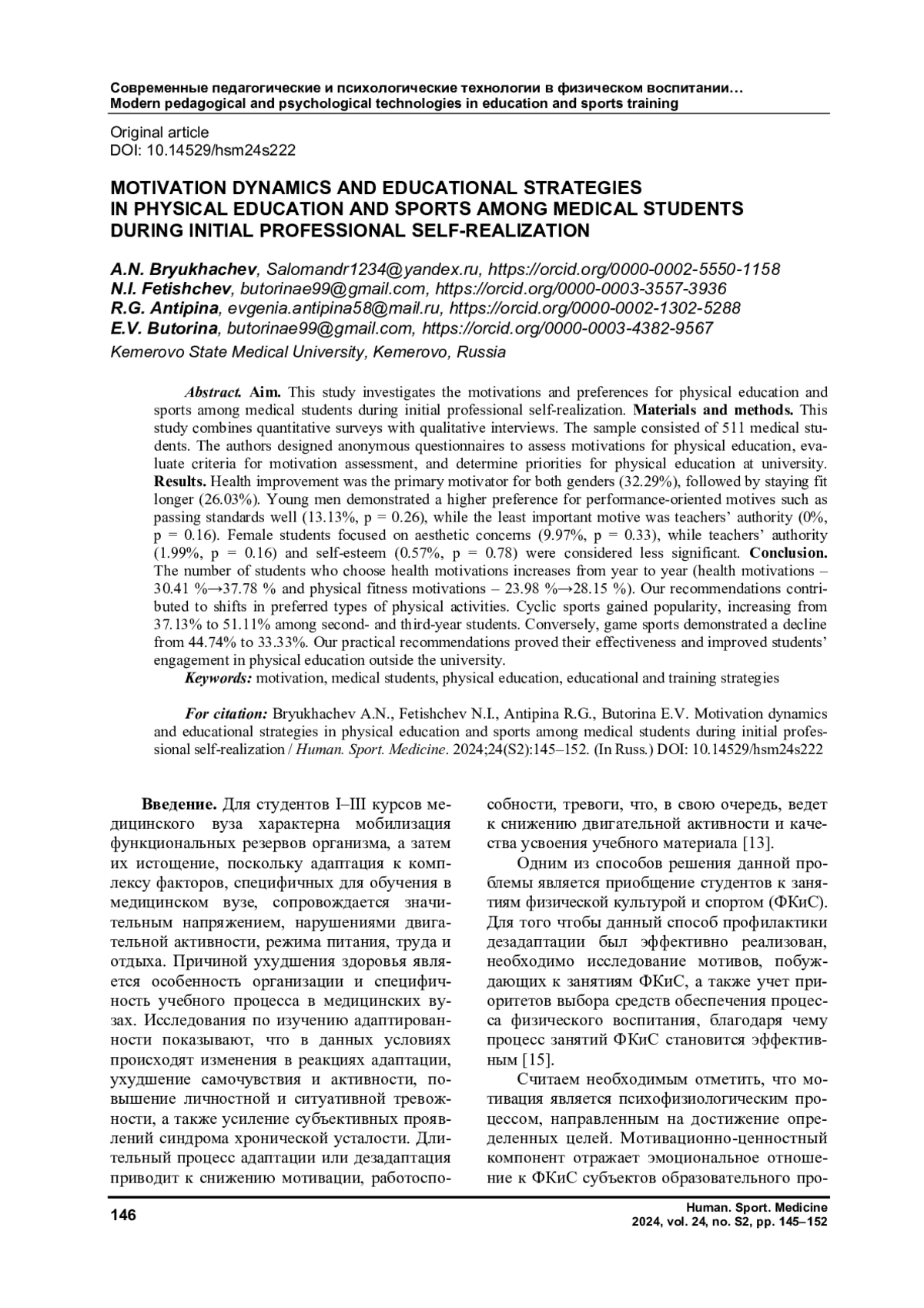 Современные педагогические и психологические технологии в физическом воспитании…
Modern pedagogical and psychological technologies in education and sports training

Original article
DOI: 10.14529/hsm24s222

MOTIVATION DYNAMICS AND EDUCATIONAL STRATEGIES IN PHYSICAL EDUCATION AND SPORTS AMONG MEDICAL STUDENTS DURING INITIAL PROFESSIONAL SELF-REALIZATION

A.N. Bryukhachev, Salomandr1234@yandex.ru, https://orcid.org/0000-0002-5550-1158
N.I. Fetishchev, butorinae99@gmail.com, https://orcid.org/0000-0003-3557-3936
R.G. Antipina, evgenia.antipina58@mail.ru, https://orcid.org/0000-0002-1302-5288
E.V. Butorina, butorinae99@gmail.com, https://orcid.org/0000-0003-4382-9567
Kemerovo State Medical University, Kemerovo, Russia

Abstract. Aim. This study investigates the motivations and preferences for physical education and sports among medical students during initial professional self-realization. Materials and methods. This study combines quantitative surveys with qualitative interviews. The sample consisted of 511 medical students. The authors designed anonymous questionnaires to assess motivations for physical education, evaluate criteria for motivation assessment, and determine priorities for physical education at university. Results. Health improvement was the primary motivator for both genders (32.29%), followed by staying fit longer (26.03%). Young men demonstrated a higher preference for performance-oriented motives such as passing standards well (13.13%, p = 0.26), while the least important motive was teachers' authority (0%, p = 0.16). Female students focused on aesthetic concerns (9.97%, p = 0.33), while teachers' authority (1.99%, p = 0.16) and self-esteem (0.57%, p = 0.78) were considered less significant. Conclusion. The number of students who choose health motivations increases from year to year (health motivations – 30.41 %→37.78 % and physical fitness motivations – 23.98 %→28.15 %). Our recommendations contributed to shifts in preferred types of physical activities. Cyclic sports gained popularity, increasing from 37.13% to 51.11% among second- and third-year students. Conversely, game sports demonstrated a decline from 44.74% to 33.33%. Our practical recommendations proved their effectiveness and improved students' engagement in physical education outside the university.
Keywords: motivation, medical students, physical education, educational and training strategies

For citation: Bryukhachev A.N., Fetishchev N.I., Antipina R.G., Butorina E.V. Motivation dynamics and educational strategies in physical education and sports among medical students during initial professional self-realization / Human. Sport. Medicine. 2024;24(S2):145–152. (In Russ.) DOI: 10.14529/hsm24s222

Введение. Для студентов I–III курсов медицинского вуза характерна мобилизация функциональных резервов организма, а затем их истощение, поскольку адаптация к комплексу факторов, специфичных для обучения в медицинском вузе, сопровождается значительным напряжением, нарушениями двигательной активности, режима питания, труда и отдыха. Причиной ухудшения здоровья является особенность организации и специфичность учебного процесса в медицинских вузах. Исследования по изучению адаптированности показывают, что в данных условиях происходят изменения в реакциях адаптации, ухудшение самочувствия и активности, повышение личностной и ситуативной тревожности, а также усиление субъективных проявлений синдрома хронической усталости. Длительный процесс адаптации или дезадаптация приводит к снижению мотивации, работоспособности, тревоги, что, в свою очередь, ведет к снижению двигательной активности и качества усвоения учебного материала [13].

Одним из способов решения данной проблемы является приобщение студентов к занятиям физической культурой и спортом (ФКиС). Для того чтобы данный способ профилактики дезадаптации был эффективно реализован, необходимо исследование мотивов, побуждающих к занятиям ФКиС, а также учет приоритетов выбора средств обеспечения процесса физического воспитания, благодаря чему процесс занятий ФКиС становится эффективным [15].

Считаем необходимым отметить, что мотивация является психофизиологическим процессом, направленным на достижение определенных целей. Мотивационно-ценностный компонент отражает эмоциональное отношение к ФКиС субъектов образовательного про-

146

Human. Sport. Medicine
2024, vol. 24, no. S2, pp. 145–152